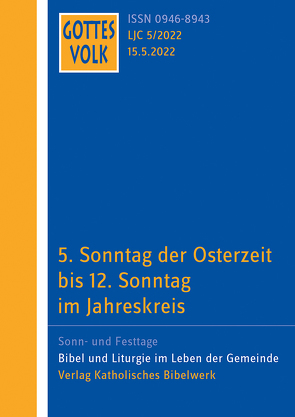 GOTTES VOLK

ISSN 0946-8943
LJC 5/2022
15.5.2022

5. Sonntag der Osterzeit bis 12. Sonntag im Jahreskreis

Sonn- und Festtage
Bibel und Liturgie im Leben der Gemeinde
Verlag Katholisches Bibelwerk